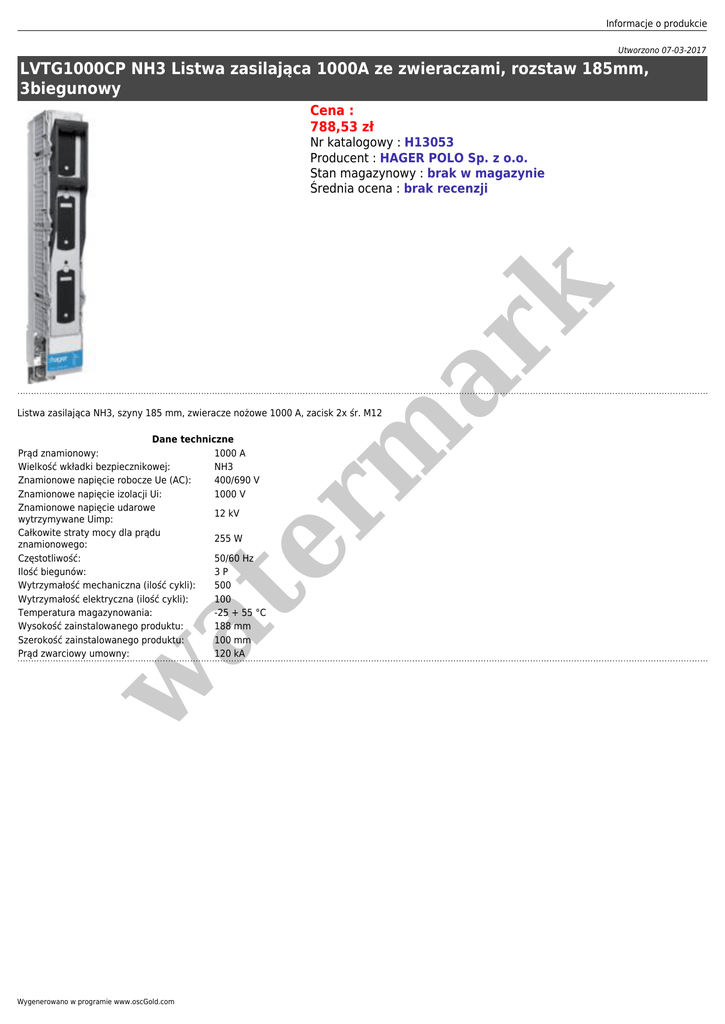 Informacje o produkcie

Utworzono 07-03-2017

LVTG1000CP NH3 Listwa zasilająca 1000A ze zwieraczami, rozstaw 185mm, 3biegunowy

Cena :
788,53 zł
Nr katalogowy : H13053
Producent : HAGER POLO Sp. z o.o.
Stan magazynowy : brak w magazynie
Średnia ocena : brak recenzji

Listwa zasilająca NH3, szyny 185 mm, zwieracze nożowe 1000 A, zacisk 2x śr. M12

Dane techniczne
Prąd znamionowy: 1000 A
Wielkość wkładki bezpiecznikowej: NH3
Znamionowe napięcie robocze Ue (AC): 400/690 V
Znamionowe napięcie izolacji Ui: 1000 V
Znamionowe napięcie udarowe wytrzymywane Uimp: 12 kV
Całkowite straty mocy dla prądu znamionowego: 255 W
Częstotliwość: 50/60 Hz
Ilość biegunów: 3 P
Wytrzymałość mechaniczna (ilość cykli): 500
Wytrzymałość elektryczna (ilość cykli): 100
Temperatura magazynowania: -25 + 55 °C
Wysokość zainstalowanego produktu: 188 mm
Szerokość zainstalowanego produktu: 100 mm
Prąd zwarciowy umowny: 120 kA

Wygenerowano w programie www.oscGold.com

watermark